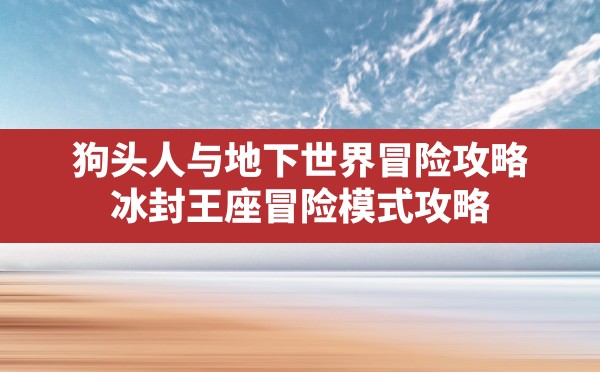 狗头人与地下世界冒险攻略
冰封王座冒险模式攻略